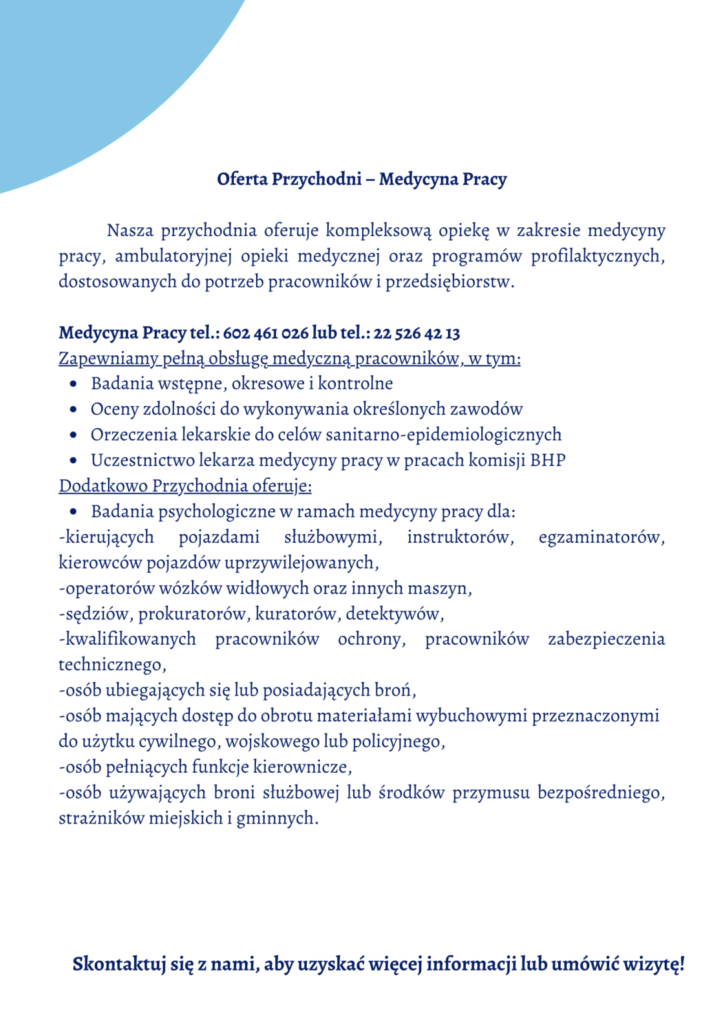 Oferta Przychodni – Medycyna Pracy

Nasza przychodnia oferuje kompleksową opiekę w zakresie medycyny pracy, ambulatoryjnej opieki medycznej oraz programów profilaktycznych, dostosowanych do potrzeb pracowników i przedsiębiorstw.

Medycyna Pracy tel.: 602 461 026 lub tel.: 22 526 42 13
Zapewniamy pełną obsługę medyczną pracowników, w tym:
• Badania wstępne, okresowe i kontrolne
• Oceny zdolności do wykonywania określonych zawodów
• Orzeczenia lekarskie do celów sanitarno-epidemiologicznych
• Uczestnictwo lekarza medycyny pracy w pracach komisji BHP
Dodatkowo Przychodnia oferuje:
• Badania psychologiczne w ramach medycyny pracy dla:
-kierujących pojazdami służbowymi, instruktorów, egzaminatorów, kierowców pojazdów uprzywilejowanych,
-operatorów wózków widłowych oraz innych maszyn,
-sędziów, prokuratorów, kuratorów, detektywów,
-kwalifikowanych pracowników ochrony, pracowników zabezpieczenia technicznego,
-osób ubiegających się lub posiadających broń,
-osób mających dostęp do obrotu materiałami wybuchowymi przeznaczonymi do użytku cywilnego, wojskowego lub policyjnego,
-osób pełniących funkcje kierownicze,
-osób używających broni służbowej lub środków przymusu bezpośredniego, strażników miejskich i gminnych.

Skontaktuj się z nami, aby uzyskać więcej informacji lub umówić wizytę!